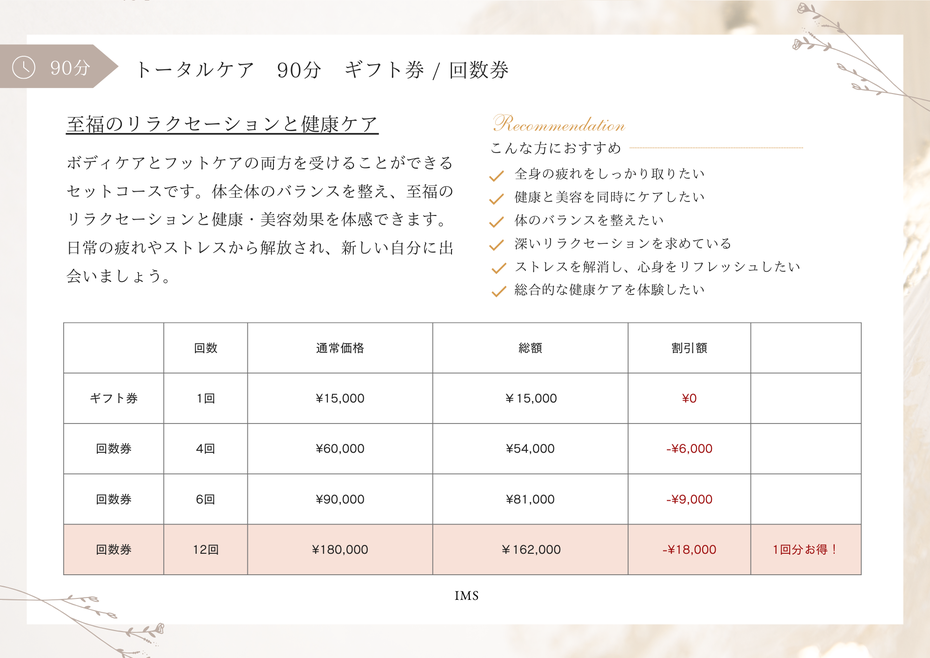 90分 トータルケア 90分 ギフト券 / 回数券

至福のリラクセーションと健康ケア

ボディケアとフットケアの両方を受けることができるセットコースです。体全体のバランスを整え、至福のリラクセーションと健康・美容効果を体感できます。日常の疲れやストレスから解放され、新しい自分に出会いましょう。

Recommendation
こんな方におすすめ
全身の疲れをしっかり取りたい
健康と美容を同時にケアしたい
体のバランスを整えたい
深いリラクセーションを求めている
ストレスを解消し、心身をリフレッシュしたい
総合的な健康ケアを体験したい

| | 回数 | 通常価格 | 総額 | 割引額 | |
|---|---|---|---|---|---|
| ギフト券 | 1回 | ¥15,000 | ¥15,000 | ¥0 | |
| 回数券 | 4回 | ¥60,000 | ¥54,000 | -¥6,000 | |
| 回数券 | 6回 | ¥90,000 | ¥81,000 | -¥9,000 | |
| 回数券 | 12回 | ¥180,000 | ¥162,000 | -¥18,000 | 1回分お得！ |

IMS